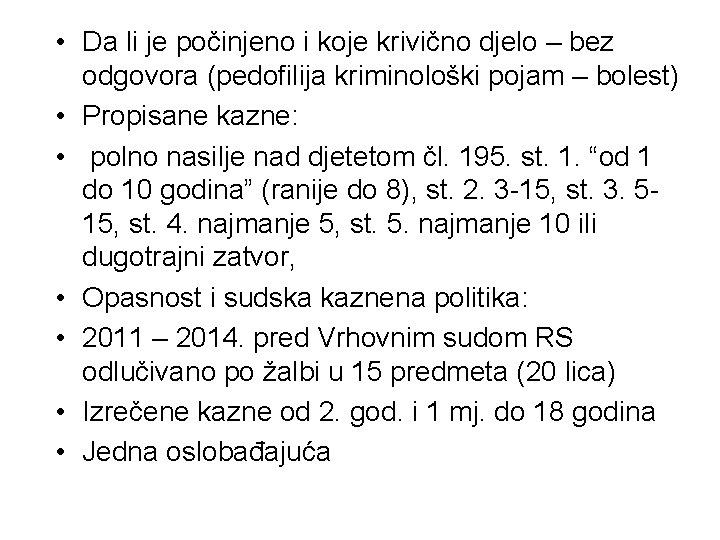 • Da li je počinjeno i koje krivično djelo – bez odgovora (pedofilija kriminološki pojam – bolest)
• Propisane kazne:
• polno nasilje nad djetetom čl. 195. st. 1. “od 1 do 10 godina” (ranije do 8), st. 2. 3-15, st. 3. 5-15, st. 4. najmanje 5, st. 5. najmanje 10 ili dugotrajni zatvor,
• Opasnost i sudska kaznena politika:
• 2011 – 2014. pred Vrhovnim sudom RS odlučivano po žalbi u 15 predmeta (20 lica)
• Izrečene kazne od 2. god. i 1 mj. do 18 godina
• Jedna oslobađajuća